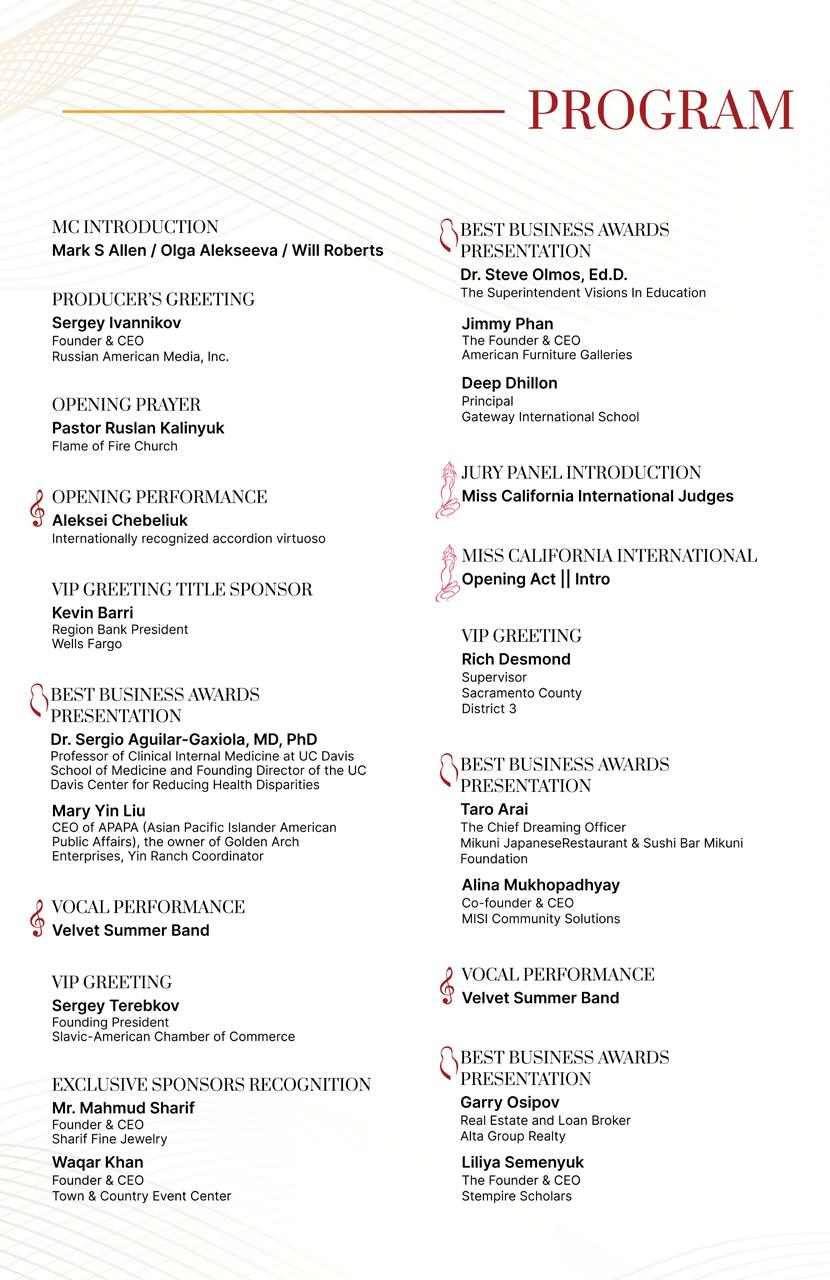 PROGRAM

MC INTRODUCTION
Mark S Allen / Olga Alekseeva / Will Roberts

PRODUCER'S GREETING
Sergey Ivannikov
Founder & CEO
Russian American Media, Inc.

OPENING PRAYER
Pastor Ruslan Kalinyuk
Flame of Fire Church

OPENING PERFORMANCE
Aleksei Chebeliuk
Internationally recognized accordion virtuoso

VIP GREETING TITLE SPONSOR
Kevin Barri
Region Bank President
Wells Fargo

BEST BUSINESS AWARDS PRESENTATION
Dr. Sergio Aguilar-Gaxiola, MD, PhD
Professor of Clinical Internal Medicine at UC Davis School of Medicine and Founding Director of the UC Davis Center for Reducing Health Disparities

Mary Yin Liu
CEO of APAPA (Asian Pacific Islander American Public Affairs), the owner of Golden Arch Enterprises, Yin Ranch Coordinator

VOCAL PERFORMANCE
Velvet Summer Band

VIP GREETING
Sergey Terebkov
Founding President
Slavic-American Chamber of Commerce

EXCLUSIVE SPONSORS RECOGNITION
Mr. Mahmud Sharif
Founder & CEO
Sharif Fine Jewelry

Waqar Khan
Founder & CEO
Town & Country Event Center

BEST BUSINESS AWARDS PRESENTATION
Dr. Steve Olmos, Ed.D.
The Superintendent Visions In Education

Jimmy Phan
The Founder & CEO
American Furniture Galleries

Deep Dhillon
Principal
Gateway International School

JURY PANEL INTRODUCTION
Miss California International Judges

MISS CALIFORNIA INTERNATIONAL
Opening Act || Intro

VIP GREETING
Rich Desmond
Supervisor
Sacramento County
District 3

BEST BUSINESS AWARDS PRESENTATION
Taro Arai
The Chief Dreaming Officer
Mikuni JapaneseRestaurant & Sushi Bar Mikuni Foundation

Alina Mukhopadhyay
Co-founder & CEO
MISI Community Solutions

VOCAL PERFORMANCE
Velvet Summer Band

BEST BUSINESS AWARDS PRESENTATION
Garry Osipov
Real Estate and Loan Broker
Alta Group Realty

Liliya Semenyuk
The Founder & CEO
Stempire Scholars